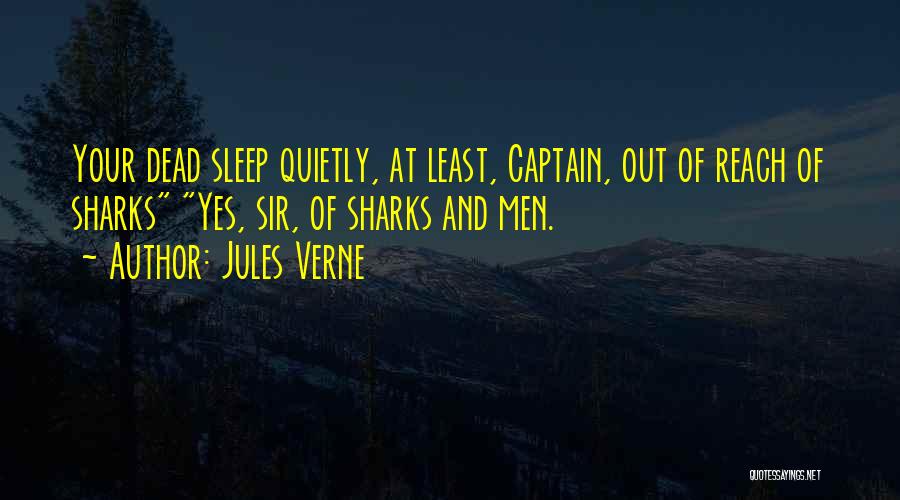 Your dead sleep quietly, at least, Captain, out of reach of sharks" "Yes, sir, of sharks and men.

- Author: Jules Verne

QUOTESSAYINGS.NET